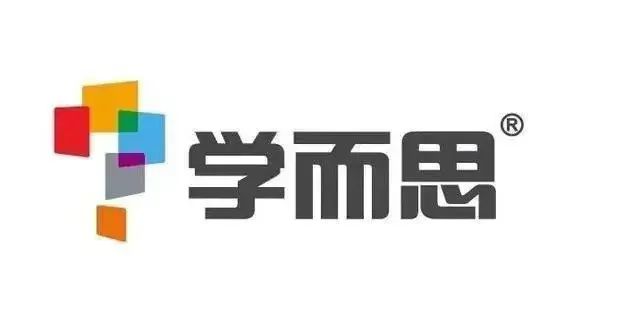 学而思®